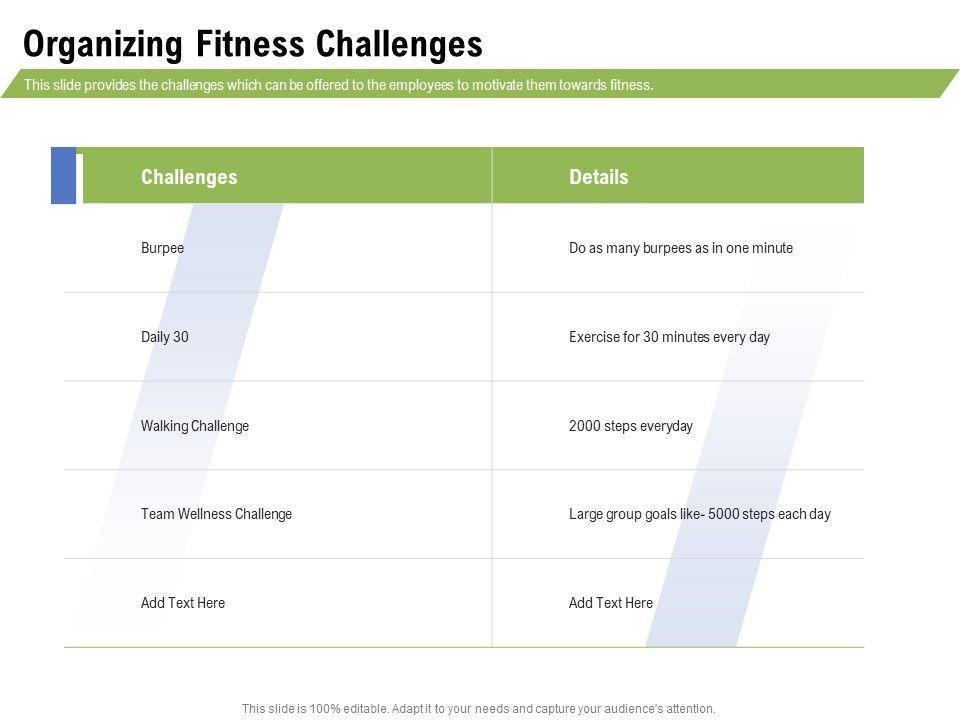 Organizing Fitness Challenges

This slide provides the challenges which can be offered to the employees to motivate them towards fitness.

| Challenges | Details |
|---|---|
| Burpee | Do as many burpees as in one minute |
| Daily 30 | Exercise for 30 minutes every day |
| Walking Challenge | 2000 steps everyday |
| Team Wellness Challenge | Large group goals like- 5000 steps each day |
| Add Text Here | Add Text Here |

This slide is 100% editable. Adapt it to your needs and capture your audience's attention.